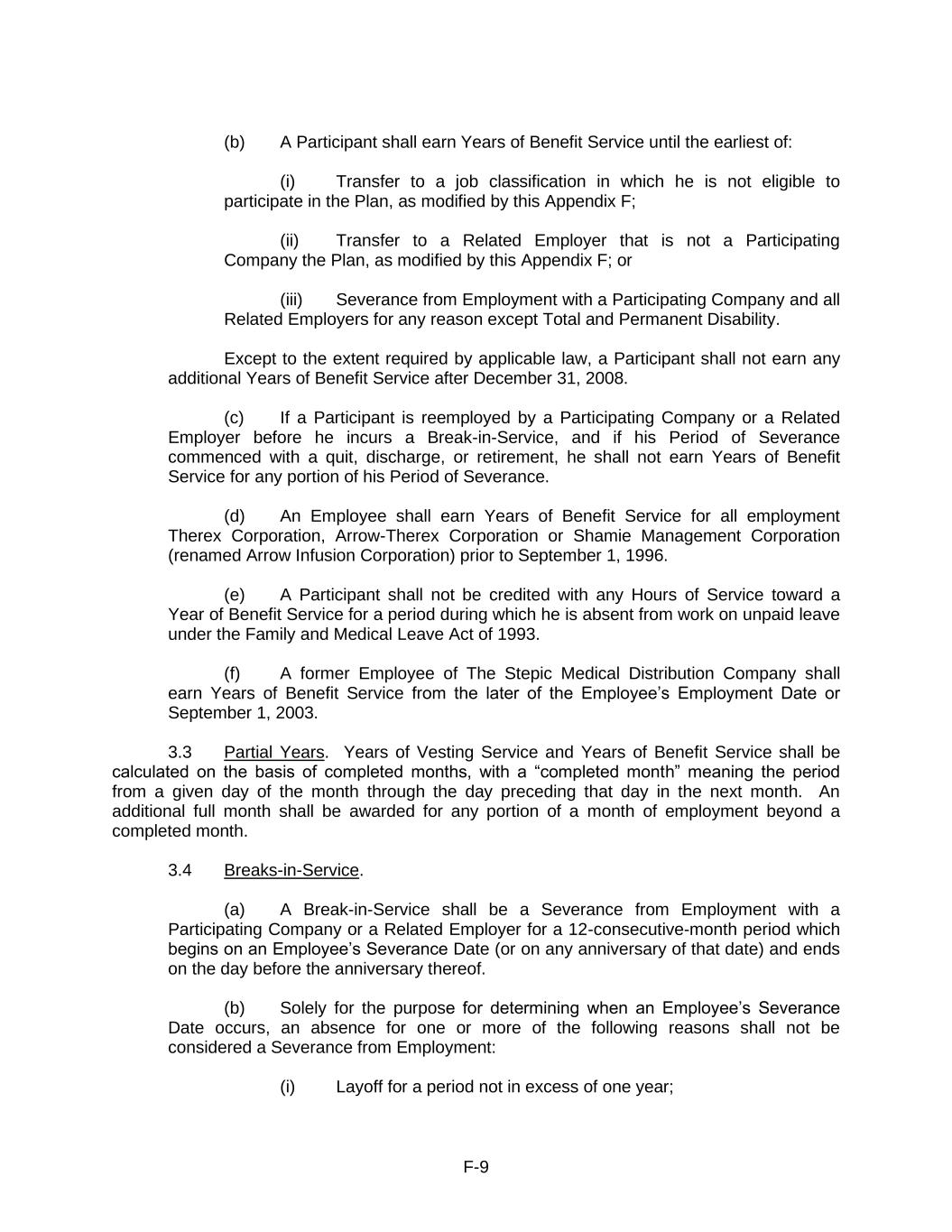 (b) A Participant shall earn Years of Benefit Service until the earliest of:

(i) Transfer to a job classification in which he is not eligible to participate in the Plan, as modified by this Appendix F;

(ii) Transfer to a Related Employer that is not a Participating Company the Plan, as modified by this Appendix F; or

(iii) Severance from Employment with a Participating Company and all Related Employers for any reason except Total and Permanent Disability.

Except to the extent required by applicable law, a Participant shall not earn any additional Years of Benefit Service after December 31, 2008.

(c) If a Participant is reemployed by a Participating Company or a Related Employer before he incurs a Break-in-Service, and if his Period of Severance commenced with a quit, discharge, or retirement, he shall not earn Years of Benefit Service for any portion of his Period of Severance.

(d) An Employee shall earn Years of Benefit Service for all employment Therex Corporation, Arrow-Therex Corporation or Shamie Management Corporation (renamed Arrow Infusion Corporation) prior to September 1, 1996.

(e) A Participant shall not be credited with any Hours of Service toward a Year of Benefit Service for a period during which he is absent from work on unpaid leave under the Family and Medical Leave Act of 1993.

(f) A former Employee of The Stepic Medical Distribution Company shall earn Years of Benefit Service from the later of the Employee's Employment Date or September 1, 2003.

3.3 Partial Years. Years of Vesting Service and Years of Benefit Service shall be calculated on the basis of completed months, with a "completed month" meaning the period from a given day of the month through the day preceding that day in the next month. An additional full month shall be awarded for any portion of a month of employment beyond a completed month.

3.4 Breaks-in-Service.

(a) A Break-in-Service shall be a Severance from Employment with a Participating Company or a Related Employer for a 12-consecutive-month period which begins on an Employee's Severance Date (or on any anniversary of that date) and ends on the day before the anniversary thereof.

(b) Solely for the purpose for determining when an Employee's Severance Date occurs, an absence for one or more of the following reasons shall not be considered a Severance from Employment:

(i) Layoff for a period not in excess of one year;

F-9